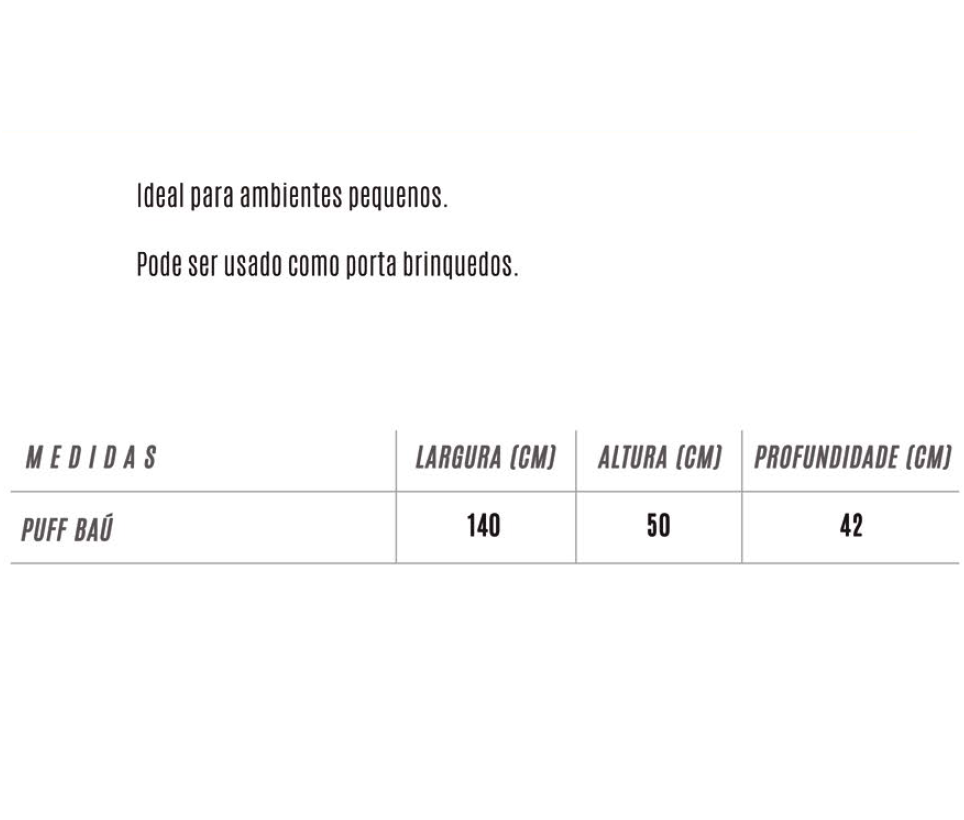 Ideal para ambientes pequenos.

Pode ser usado como porta brinquedos.

| MEDIDAS | LARGURA (CM) | ALTURA (CM) | PROFUNDIDADE (CM) |
|---|---|---|---|
| PUFF BAÚ | 140 | 50 | 42 |